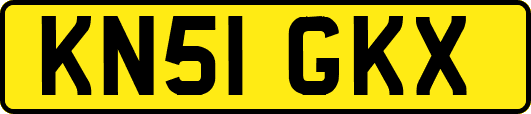 KN51 GKX